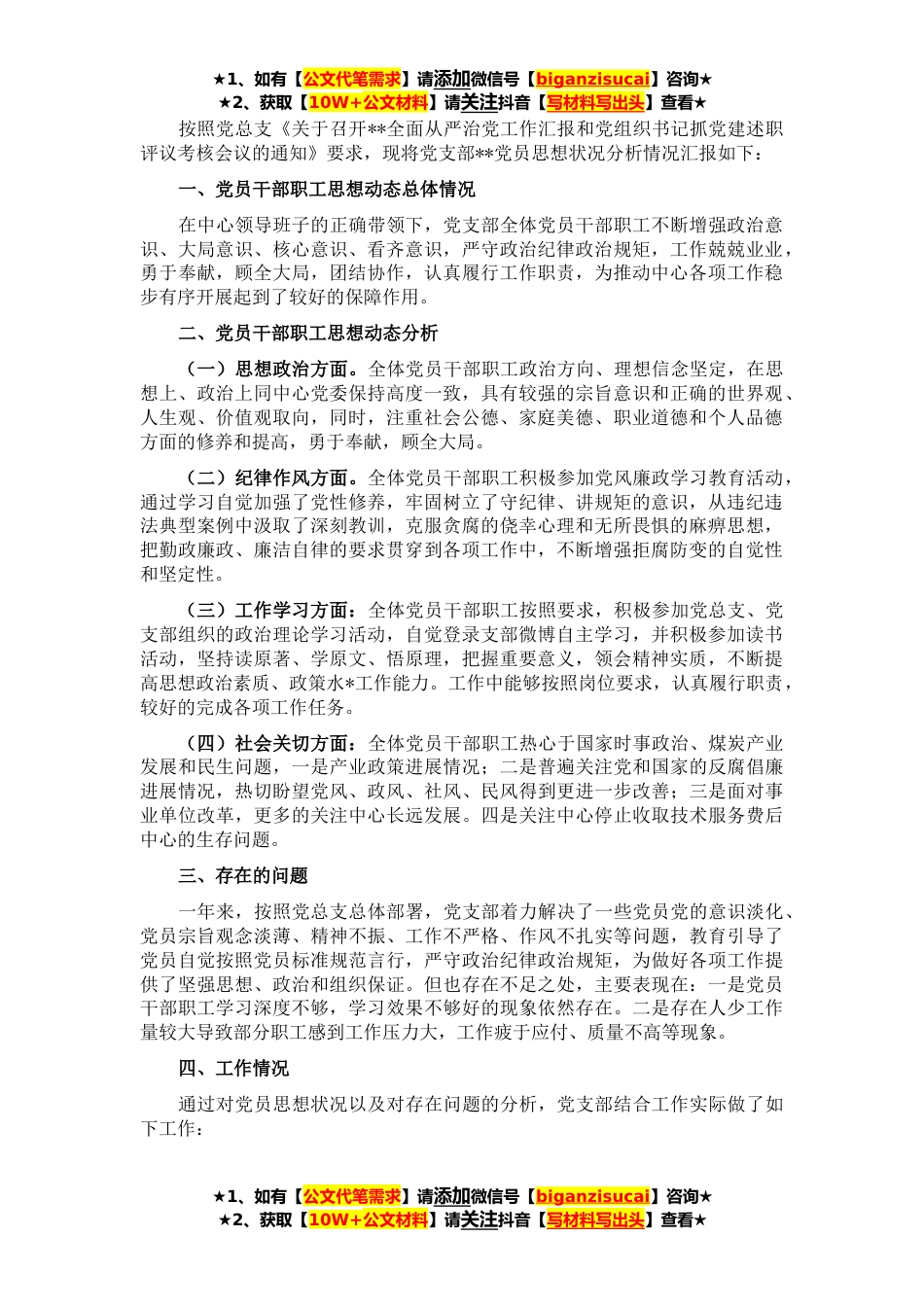 ★1、如有【公文代笔需求】请添加微信号【biganzisucai】咨询★
★2、获取【10W+公文材料】请关注抖音【写材料写出头】查看★

按照党总支《关于召开**全面从严治党工作汇报和党组织书记抓党建述职评议考核会议的通知》要求，现将党支部**党员思想状况分析情况汇报如下：

一、党员干部职工思想动态总体情况

在中心领导班子的正确带领下，党支部全体党员干部职工不断增强政治意识、大局意识、核心意识、看齐意识，严守政治纪律政治规矩，工作兢兢业业，勇于奉献，顾全大局，团结协作，认真履行工作职责，为推动中心各项工作稳步有序开展起到了较好的保障作用。

二、党员干部职工思想动态分析

（一）思想政治方面。全体党员干部职工政治方向、理想信念坚定，在思想上、政治上同中心党委保持高度一致，具有较强的宗旨意识和正确的世界观、人生观、价值观取向，同时，注重社会公德、家庭美德、职业道德和个人品德方面的修养和提高，勇于奉献，顾全大局。

（二）纪律作风方面。全体党员干部职工积极参加党风廉政学习教育活动，通过学习自觉加强了党性修养，牢固树立了守纪律、讲规矩的意识，从违纪违法典型案例中汲取了深刻教训，克服贪腐的侥幸心理和无所畏惧的麻痹思想，把勤政廉政、廉洁自律的要求贯穿到各项工作中，不断增强拒腐防变的自觉性和坚定性。

（三）工作学习方面：全体党员干部职工按照要求，积极参加党总支、党支部组织的政治理论学习活动，自觉登录支部微博自主学习，并积极参加读书活动，坚持读原著、学原文、悟原理，把握重要意义，领会精神实质，不断提高思想政治素质、政策水*工作能力。工作中能够按照岗位要求，认真履行职责，较好的完成各项工作任务。

（四）社会关切方面：全体党员干部职工热心于国家时事政治、煤炭产业发展和民生问题，一是产业政策进展情况；二是普遍关注党和国家的反腐倡廉进展情况，热切盼望党风、政风、社风、民风得到更进一步改善；三是面对事业单位改革，更多的关注中心长远发展。四是关注中心停止收取技术服务费后中心的生存问题。

三、存在的问题

一年来，按照党总支总体部署，党支部着力解决了一些党员党的意识淡化、党员宗旨观念淡薄、精神不振、工作不严格、作风不扎实等问题，教育引导了党员自觉按照党员标准规范言行，严守政治纪律政治规矩，为做好各项工作提供了坚强思想、政治和组织保证。但也存在不足之处，主要表现在：一是党员干部职工学习深度不够，学习效果不够好的现象依然存在。二是存在人少工作量较大导致部分职工感到工作压力大，工作疲于应付、质量不高等现象。

四、工作情况

通过对党员思想状况以及对存在问题的分析，党支部结合工作实际做了如下工作：

★1、如有【公文代笔需求】请添加微信号【biganzisucai】咨询★
★2、获取【10W+公文材料】请关注抖音【写材料写出头】查看★